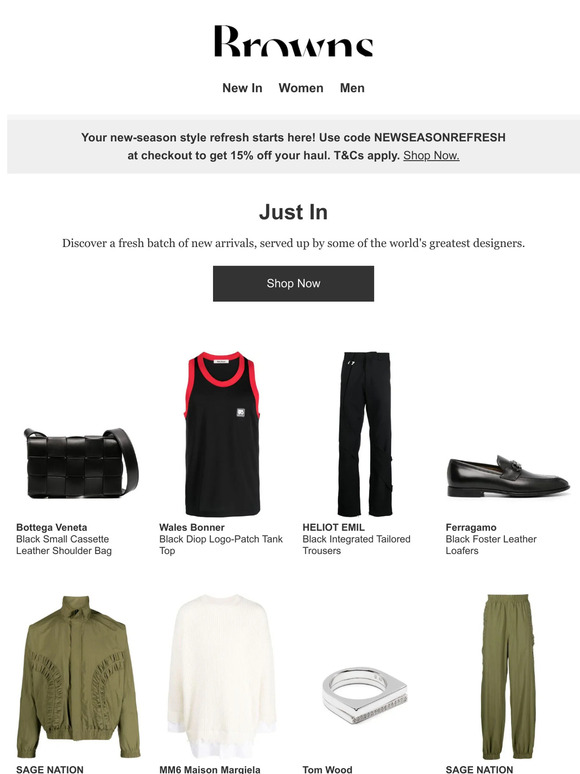 Browns

New In Women Men

Your new-season style refresh starts here! Use code NEWSEASONREFRESH at checkout to get 15% off your haul. T&Cs apply. Shop Now.

Just In

Discover a fresh batch of new arrivals, served up by some of the world's greatest designers.

Shop Now

Bottega Veneta
Black Small Cassette Leather Shoulder Bag

Wales Bonner
Black Diop Logo-Patch Tank Top

HELIOT EMIL
Black Integrated Tailored Trousers

Ferragamo
Black Foster Leather Loafers

SAGE NATION

MM6 Maison Margiela

Tom Wood

SAGE NATION